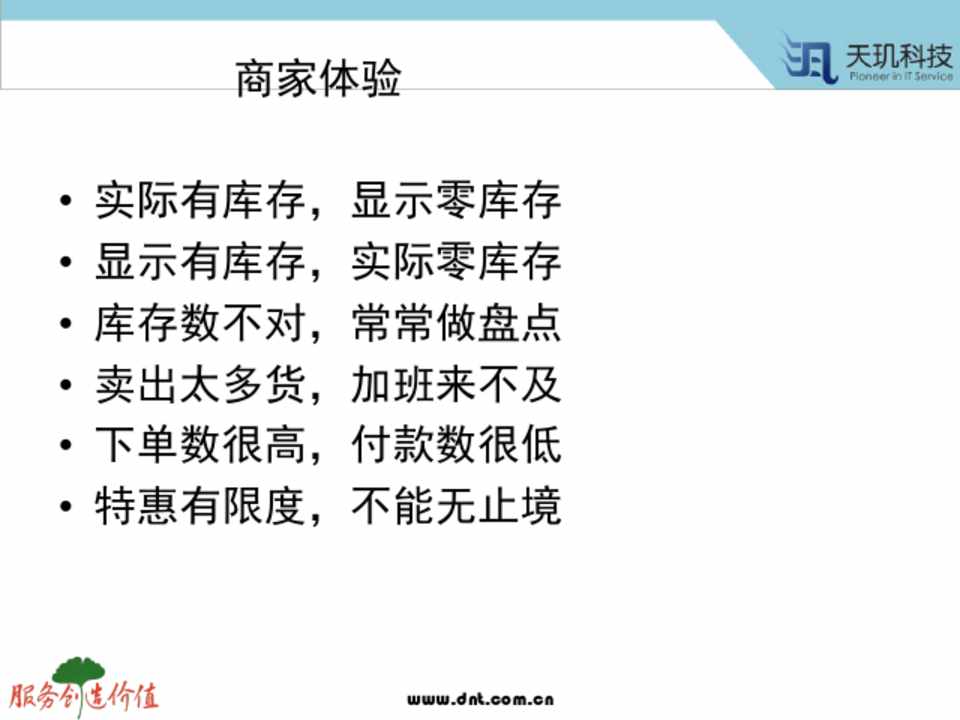 商家体验

天玑科技
Pioneer in IT Service

• 实际有库存，显示零库存
• 显示有库存，实际零库存
• 库存数不对，常常做盘点
• 卖出太多货，加班来不及
• 下单数很高，付款数很低
• 特惠有限度，不能无止境

服务创造价值

www.dnt.com.cn